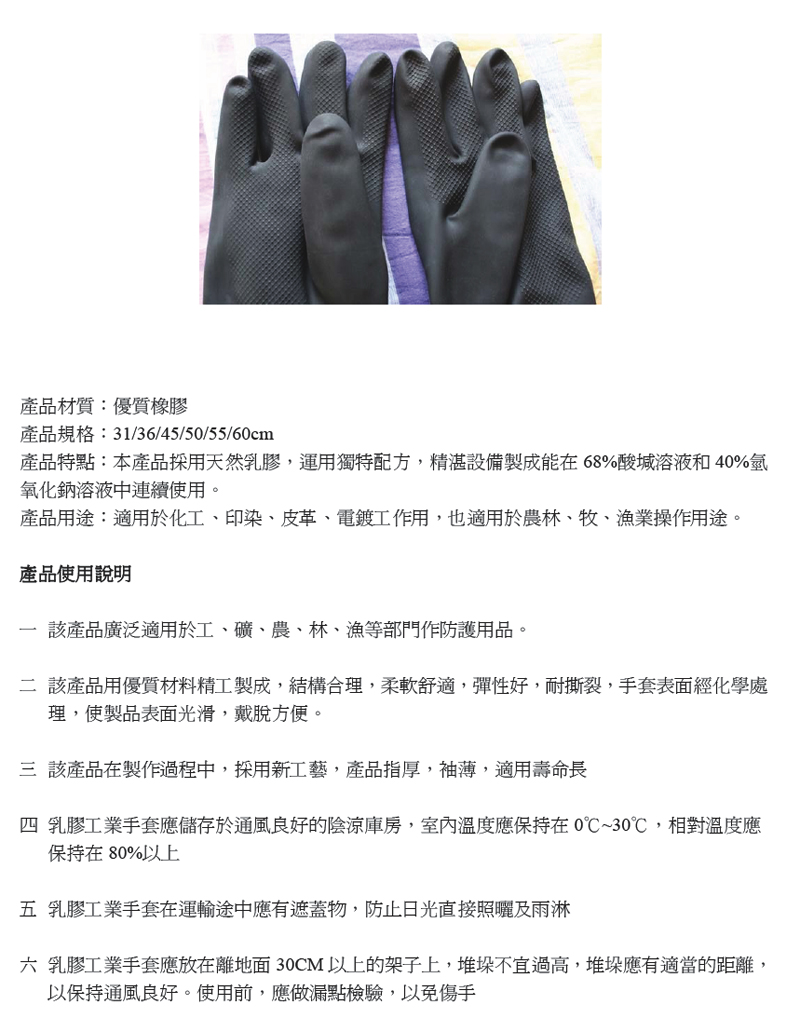 產品材質：優質橡膠
產品規格：31/36/45/50/55/60cm
產品特點：本產品採用天然乳膠，運用獨特配方，精湛設備製成能在 68%酸堿溶液和 40%氫氧化鈉溶液中連續使用。
產品用途：適用於化工、印染、皮革、電鍍工作用，也適用於農林、牧、漁業操作用途。

產品使用說明

一 該產品廣泛適用於工、礦、農、林、漁等部門作防護用品。

二 該產品用優質材料精工製成，結構合理，柔軟舒適，彈性好，耐撕裂，手套表面經化學處理，使製品表面光滑，戴脫方便。

三 該產品在製作過程中，採用新工藝，產品指厚，袖薄，適用壽命長

四 乳膠工業手套應儲存於通風良好的陰涼庫房，室內溫度應保持在 0℃~30℃，相對溫度應保持在 80%以上

五 乳膠工業手套在運輸途中應有遮蓋物，防止日光直接照曬及雨淋

六 乳膠工業手套應放在離地面 30CM 以上的架子上，堆垛不宜過高，堆垛應有適當的距離，以保持通風良好。使用前，應做漏點檢驗，以免傷手